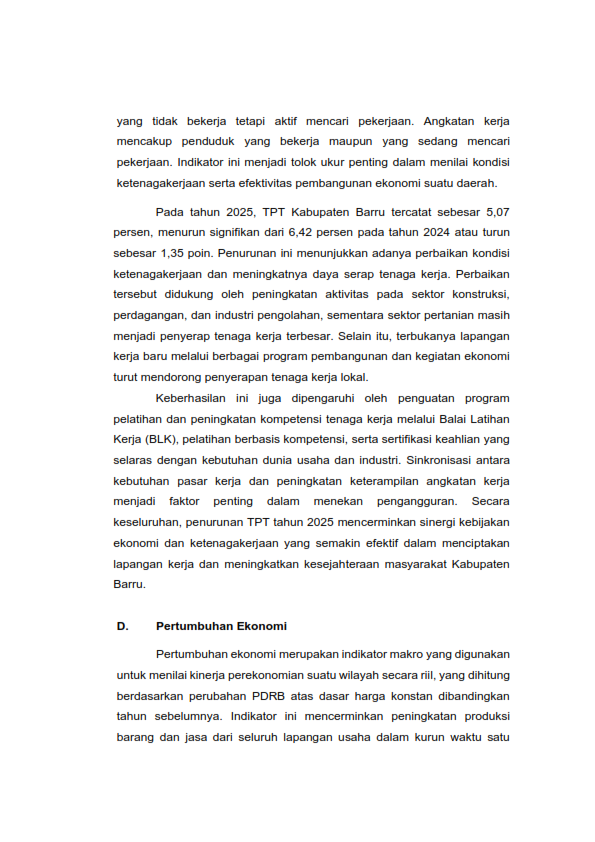 yang tidak bekerja tetapi aktif mencari pekerjaan. Angkatan kerja mencakup penduduk yang bekerja maupun yang sedang mencari pekerjaan. Indikator ini menjadi tolok ukur penting dalam menilai kondisi ketenagakerjaan serta efektivitas pembangunan ekonomi suatu daerah.

Pada tahun 2025, TPT Kabupaten Barru tercatat sebesar 5,07 persen, menurun signifikan dari 6,42 persen pada tahun 2024 atau turun sebesar 1,35 poin. Penurunan ini menunjukkan adanya perbaikan kondisi ketenagakerjaan dan meningkatnya daya serap tenaga kerja. Perbaikan tersebut didukung oleh peningkatan aktivitas pada sektor konstruksi, perdagangan, dan industri pengolahan, sementara sektor pertanian masih menjadi penyerap tenaga kerja terbesar. Selain itu, terbukanya lapangan kerja baru melalui berbagai program pembangunan dan kegiatan ekonomi turut mendorong penyerapan tenaga kerja lokal.

Keberhasilan ini juga dipengaruhi oleh penguatan program pelatihan dan peningkatan kompetensi tenaga kerja melalui Balai Latihan Kerja (BLK), pelatihan berbasis kompetensi, serta sertifikasi keahlian yang selaras dengan kebutuhan dunia usaha dan industri. Sinkronisasi antara kebutuhan pasar kerja dan peningkatan keterampilan angkatan kerja menjadi faktor penting dalam menekan pengangguran. Secara keseluruhan, penurunan TPT tahun 2025 mencerminkan sinergi kebijakan ekonomi dan ketenagakerjaan yang semakin efektif dalam menciptakan lapangan kerja dan meningkatkan kesejahteraan masyarakat Kabupaten Barru.

D. Pertumbuhan Ekonomi

Pertumbuhan ekonomi merupakan indikator makro yang digunakan untuk menilai kinerja perekonomian suatu wilayah secara riil, yang dihitung berdasarkan perubahan PDRB atas dasar harga konstan dibandingkan tahun sebelumnya. Indikator ini mencerminkan peningkatan produksi barang dan jasa dari seluruh lapangan usaha dalam kurun waktu satu